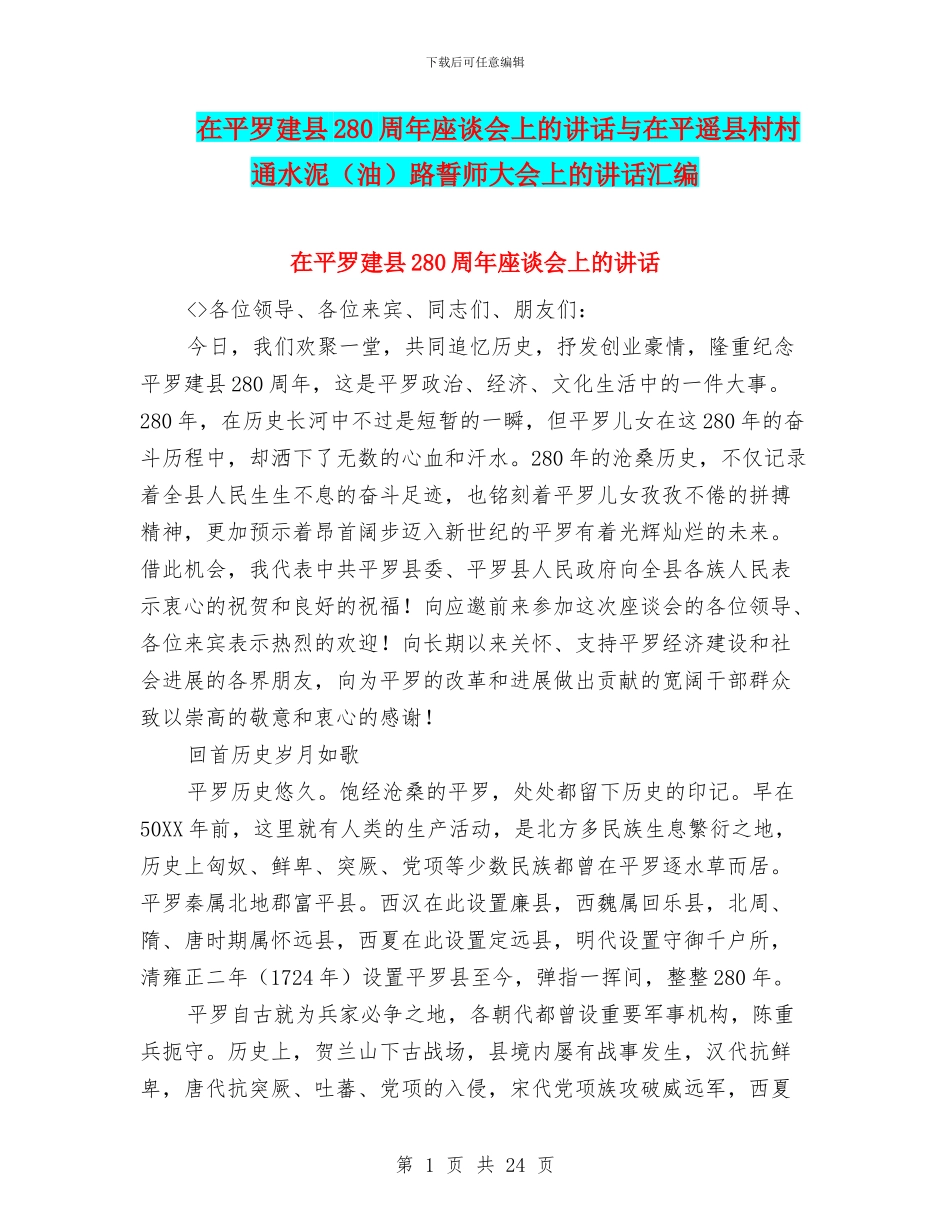 下载后可任意编辑

在平罗建县280周年座谈会上的讲话与在平遥县村村通水泥（油）路誓师大会上的讲话汇编

在平罗建县280周年座谈会上的讲话

<>各位领导、各位来宾、同志们、朋友们：

今日，我们欢聚一堂，共同追忆历史，抒发创业豪情，隆重纪念平罗建县280周年，这是平罗政治、经济、文化生活中的一件大事。280年，在历史长河中不过是短暂的一瞬，但平罗儿女在这280年的奋斗历程中，却洒下了无数的心血和汗水。280年的沧桑历史，不仅记录着全县人民生生不息的奋斗足迹，也铭刻着平罗儿女孜孜不倦的拼搏精神，更加预示着昂首阔步迈入新世纪的平罗有着光辉灿烂的未来。借此机会，我代表中共平罗县委、平罗县人民政府向全县各族人民表示衷心的祝贺和良好的祝福！向应邀前来参加这次座谈会的各位领导、各位来宾表示热烈的欢迎！向长期以来关怀、支持平罗经济建设和社会进展的各界朋友，向为平罗的改革和进展做出贡献的宽阔干部群众致以崇高的敬意和衷心的感谢！

回首历史岁月如歌

平罗历史悠久。饱经沧桑的平罗，处处都留下历史的印记。早在50XX年前，这里就有人类的生产活动，是北方多民族生息繁衍之地，历史上匈奴、鲜卑、突厥、党项等少数民族都曾在平罗逐水草而居。平罗秦属北地郡富平县。西汉在此设置廉县，西魏属回乐县，北周、隋、唐时期属怀远县，西夏在此设置定远县，明代设置守御千户所，清雍正二年（1724年）设置平罗县至今，弹指一挥间，整整280年。

平罗自古就为兵家必争之地，各朝代都曾设重要军事机构，陈重兵扼守。历史上，贺兰山下古战场，县境内屡有战事发生，汉代抗鲜卑，唐代抗突厥、吐蕃、党项的入侵，宋代党项族攻破威远军，西夏

第 1 页 共 24 页